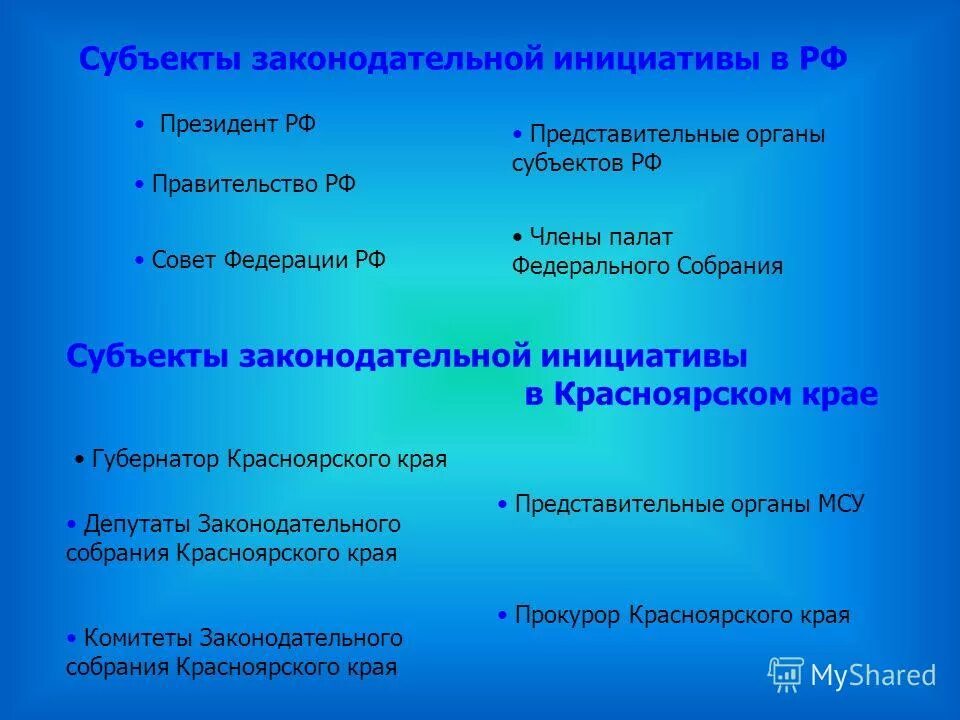 Субъекты законодательной инициативы в РФ

• Президент РФ

• Правительство РФ

• Совет Федерации РФ

• Представительные органы субъектов РФ

• Члены палат Федерального Собрания

Субъекты законодательной инициативы в Красноярском крае

• Губернатор Красноярского края

• Депутаты Законодательного собрания Красноярского края

• Комитеты Законодательного собрания Красноярского края

• Представительные органы МСУ

• Прокурор Красноярского края

MyShared